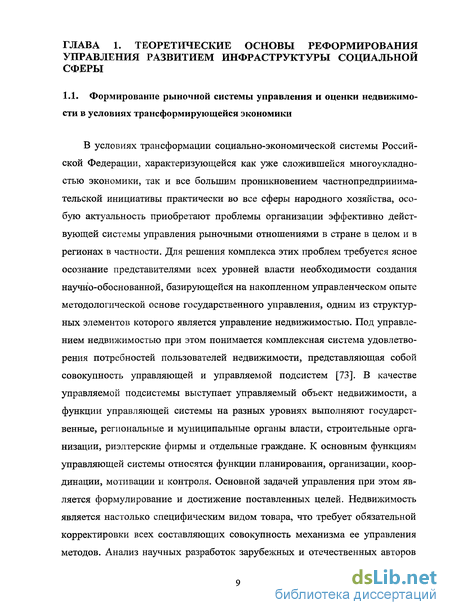 ГЛАВА 1. ТЕОРЕТИЧЕСКИЕ ОСНОВЫ РЕФОРМИРОВАНИЯ УПРАВЛЕНИЯ РАЗВИТИЕМ ИНФРАСТРУКТУРЫ СОЦИАЛЬНОЙ СФЕРЫ

1.1. Формирование рыночной системы управления и оценки недвижимости в условиях трансформирующейся экономики

В условиях трансформации социально-экономической системы Российской Федерации, характеризующейся как уже сложившейся многоукладностью экономики, так и все большим проникновением частнопредпринимательской инициативы практически во все сферы народного хозяйства, особую актуальность приобретают проблемы организации эффективно действующей системы управления рыночными отношениями в стране в целом и в регионах в частности. Для решения комплекса этих проблем требуется ясное осознание представителями всех уровней власти необходимости создания научно-обоснованной, базирующейся на накопленном управленческом опыте методологической основе государственного управления, одним из структурных элементов которого является управление недвижимостью. Под управлением недвижимостью при этом понимается комплексная система удовлетворения потребностей пользователей недвижимости, представляющая собой совокупность управляющей и управляемой подсистем [73]. В качестве управляемой подсистемы выступает управляемый объект недвижимости, а функции управляющей системы на разных уровнях выполняют государственные, региональные и муниципальные органы власти, строительные организации, риэлтерские фирмы и отдельные граждане. К основным функциям управляющей системы относятся функции планирования, организации, координации, мотивации и контроля. Основной задачей управления при этом является формулирование и достижение поставленных целей. Недвижимость является настолько специфическим видом товара, что требует обязательной корректировки всех составляющих совокупность механизма ее управления методов. Анализ научных разработок зарубежных и отечественных авторов

9

dsLib.net
библиотека диссертаций